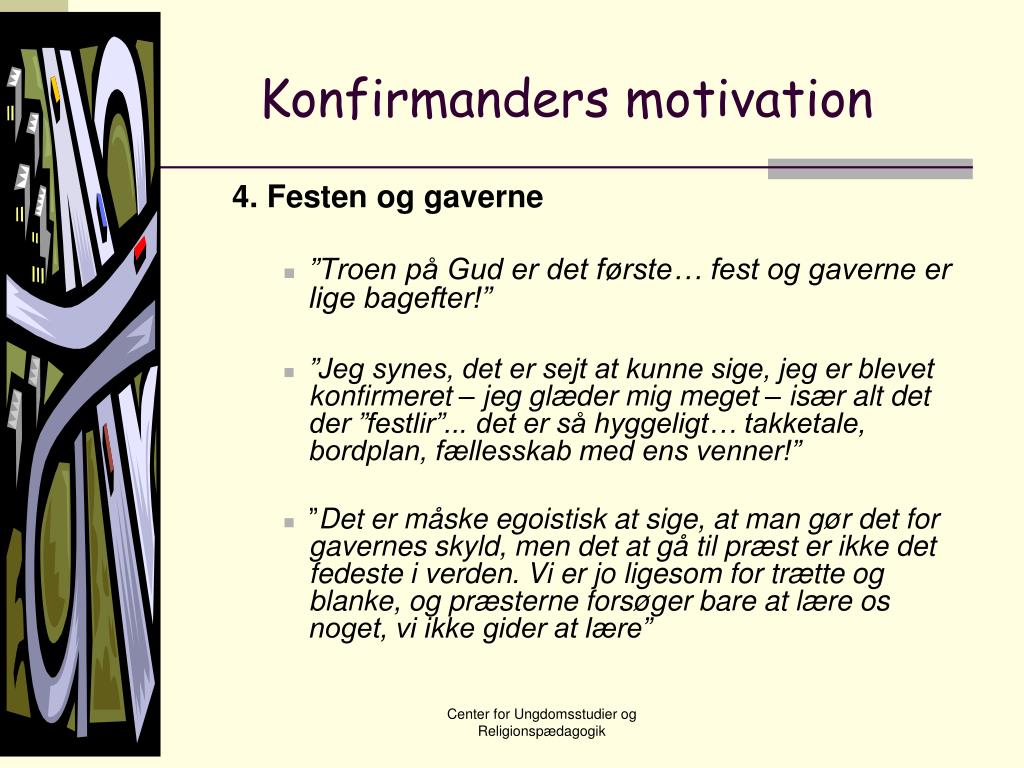 Konfirmanders motivation

4. Festen og gaverne

”Troen på Gud er det første… fest og gaverne er lige bagefter!”

”Jeg synes, det er sejt at kunne sige, jeg er blevet konfirmeret – jeg glæder mig meget – især alt det der ”festlir”... det er så hyggeligt… takketale, bordplan, fællesskab med ens venner!”

”Det er måske egoistisk at sige, at man gør det for gavernes skyld, men det at gå til præst er ikke det fedeste i verden. Vi er jo ligesom for trætte og blanke, og præsterne forsøger bare at lære os noget, vi ikke gider at lære”

Center for Ungdomsstudier og Religionspædagogik